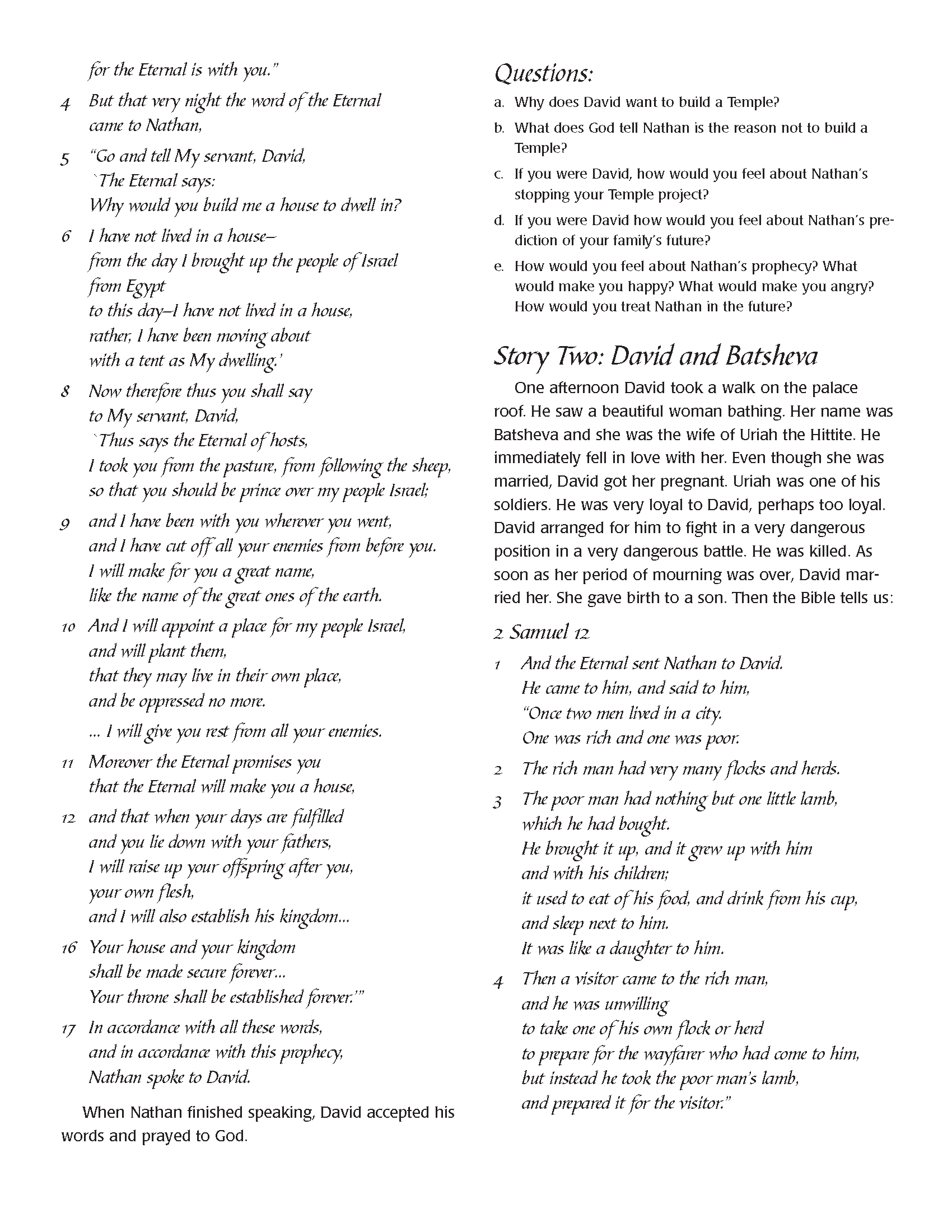 for the Eternal is with you."

4 But that very night the word of the Eternal came to Nathan,

5 "Go and tell My servant, David, `The Eternal says: Why would you build me a house to dwell in?

6 I have not lived in a house– from the day I brought up the people of Israel from Egypt to this day–I have not lived in a house, rather, I have been moving about with a tent as My dwelling.'

8 Now therefore thus you shall say to My servant, David, `Thus says the Eternal of hosts, I took you from the pasture, from following the sheep, so that you should be prince over my people Israel;

9 and I have been with you wherever you went, and I have cut off all your enemies from before you. I will make for you a great name, like the name of the great ones of the earth.

10 And I will appoint a place for my people Israel, and will plant them, that they may live in their own place, and be oppressed no more.

... I will give you rest from all your enemies.

11 Moreover the Eternal promises you that the Eternal will make you a house,

12 and that when your days are fulfilled and you lie down with your fathers, I will raise up your offspring after you, your own flesh, and I will also establish his kingdom...

16 Your house and your kingdom shall be made secure forever... Your throne shall be established forever.'"

17 In accordance with all these words, and in accordance with this prophecy, Nathan spoke to David.

When Nathan finished speaking, David accepted his words and prayed to God.

Questions:

a. Why does David want to build a Temple?

b. What does God tell Nathan is the reason not to build a Temple?

c. If you were David, how would you feel about Nathan's stopping your Temple project?

d. If you were David how would you feel about Nathan's prediction of your family's future?

e. How would you feel about Nathan's prophecy? What would make you happy? What would make you angry? How would you treat Nathan in the future?

Story Two: David and Batsheva

One afternoon David took a walk on the palace roof. He saw a beautiful woman bathing. Her name was Batsheva and she was the wife of Uriah the Hittite. He immediately fell in love with her. Even though she was married, David got her pregnant. Uriah was one of his soldiers. He was very loyal to David, perhaps too loyal. David arranged for him to fight in a very dangerous position in a very dangerous battle. He was killed. As soon as her period of mourning was over, David married her. She gave birth to a son. Then the Bible tells us:

2 Samuel 12

1 And the Eternal sent Nathan to David. He came to him, and said to him, "Once two men lived in a city. One was rich and one was poor.

2 The rich man had very many flocks and herds.

3 The poor man had nothing but one little lamb, which he had bought. He brought it up, and it grew up with him and with his children; it used to eat of his food, and drink from his cup, and sleep next to him. It was like a daughter to him.

4 Then a visitor came to the rich man, and he was unwilling to take one of his own flock or herd to prepare for the wayfarer who had come to him, but instead he took the poor man's lamb, and prepared it for the visitor."